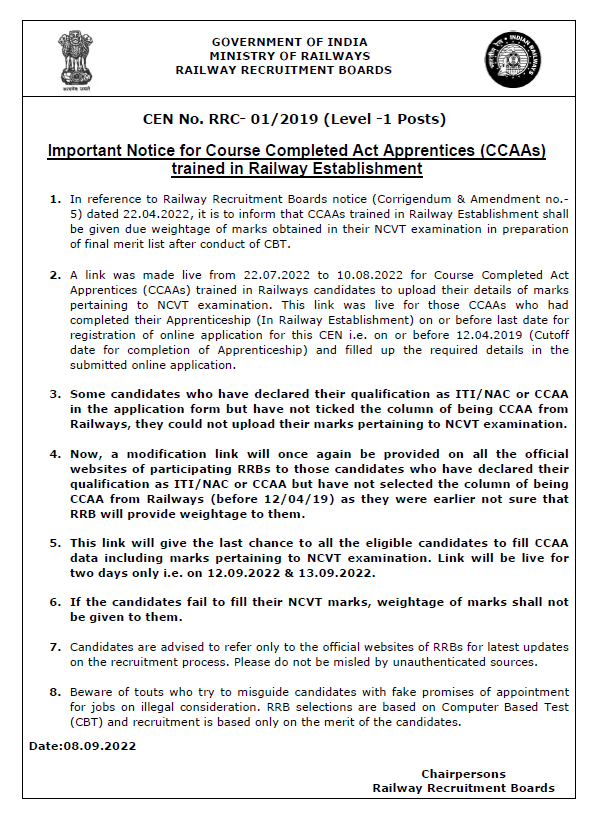 सत्यमेव जयते

GOVERNMENT OF INDIA
MINISTRY OF RAILWAYS
RAILWAY RECRUITMENT BOARDS

INDIAN RAILWAYS

CEN No. RRC- 01/2019 (Level -1 Posts)

Important Notice for Course Completed Act Apprentices (CCAAs) trained in Railway Establishment

1. In reference to Railway Recruitment Boards notice (Corrigendum & Amendment no.-5) dated 22.04.2022, it is to inform that CCAAs trained in Railway Establishment shall be given due weightage of marks obtained in their NCVT examination in preparation of final merit list after conduct of CBT.

2. A link was made live from 22.07.2022 to 10.08.2022 for Course Completed Act Apprentices (CCAAs) trained in Railways candidates to upload their details of marks pertaining to NCVT examination. This link was live for those CCAAs who had completed their Apprenticeship (In Railway Establishment) on or before last date for registration of online application for this CEN i.e. on or before 12.04.2019 (Cutoff date for completion of Apprenticeship) and filled up the required details in the submitted online application.

3. Some candidates who have declared their qualification as ITI/NAC or CCAA in the application form but have not ticked the column of being CCAA from Railways, they could not upload their marks pertaining to NCVT examination.

4. Now, a modification link will once again be provided on all the official websites of participating RRBs to those candidates who have declared their qualification as ITI/NAC or CCAA but have not selected the column of being CCAA from Railways (before 12/04/19) as they were earlier not sure that RRB will provide weightage to them.

5. This link will give the last chance to all the eligible candidates to fill CCAA data including marks pertaining to NCVT examination. Link will be live for two days only i.e. on 12.09.2022 & 13.09.2022.

6. If the candidates fail to fill their NCVT marks, weightage of marks shall not be given to them.

7. Candidates are advised to refer only to the official websites of RRBs for latest updates on the recruitment process. Please do not be misled by unauthenticated sources.

8. Beware of touts who try to misguide candidates with fake promises of appointment for jobs on illegal consideration. RRB selections are based on Computer Based Test (CBT) and recruitment is based only on the merit of the candidates.

Date:08.09.2022

Chairpersons
Railway Recruitment Boards